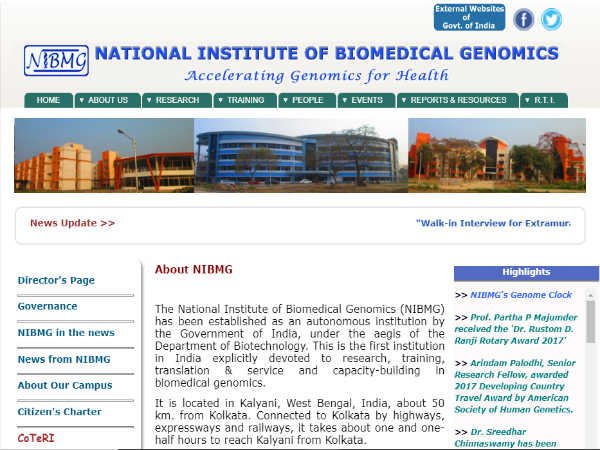 External Websites of Govt. of India

NIBMG

NATIONAL INSTITUTE OF BIOMEDICAL GENOMICS

Accelerating Genomics for Health

HOME ▼ ABOUT US ▼ RESEARCH ▼ TRAINING ▼ PEOPLE ▼ EVENTS ▼ REPORTS & RESOURCES ▼ R.T.I.

News Update >>

"Walk-in Interview for Extramur

Director's Page

Governance

NIBMG in the news

News from NIBMG

About Our Campus

Citizen's Charter

CoTeRI

About NIBMG

The National Institute of Biomedical Genomics (NIBMG) has been established as an autonomous institution by the Government of India, under the aegis of the Department of Biotechnology. This is the first institution in India explicitly devoted to research, training, translation & service and capacity-building in biomedical genomics.

It is located in Kalyani, West Bengal, India, about 50 km. from Kolkata. Connected to Kolkata by highways, expressways and railways, it takes about one and one-half hours to reach Kalyani from Kolkata.

Highlights

>> NIBMG's Genome Clock

>> Prof. Partha P Majumder received the 'Dr. Rustom D. Ranji Rotary Award 2017'

>> Arindam Palodhi, Senior Research Fellow, awarded 2017 Developing Country Travel Award by American Society of Human Genetics.

>> Dr. Sreedhar Chinnaswamy has been